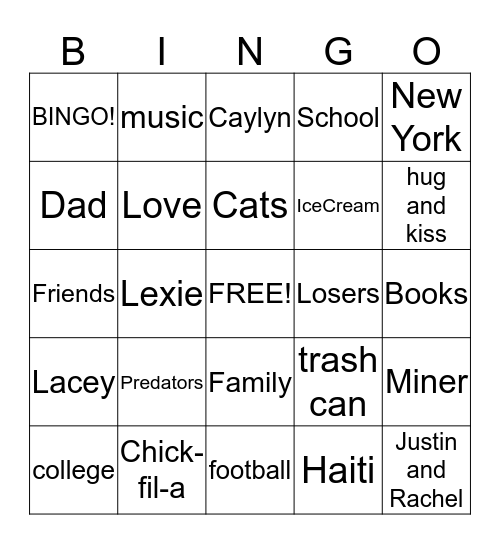 | B | I | N | G | O |
|---|---|---|---|---|
| BINGO! | music | Caylyn | School | New York |
| Dad | Love | Cats | IceCream | hug and kiss |
| Friends | Lexie | FREE! | Losers | Books |
| Lacey | Predators | Family | trash can | Miner |
| college | Chick-fil-a | football | Haiti | Justin and Rachel |